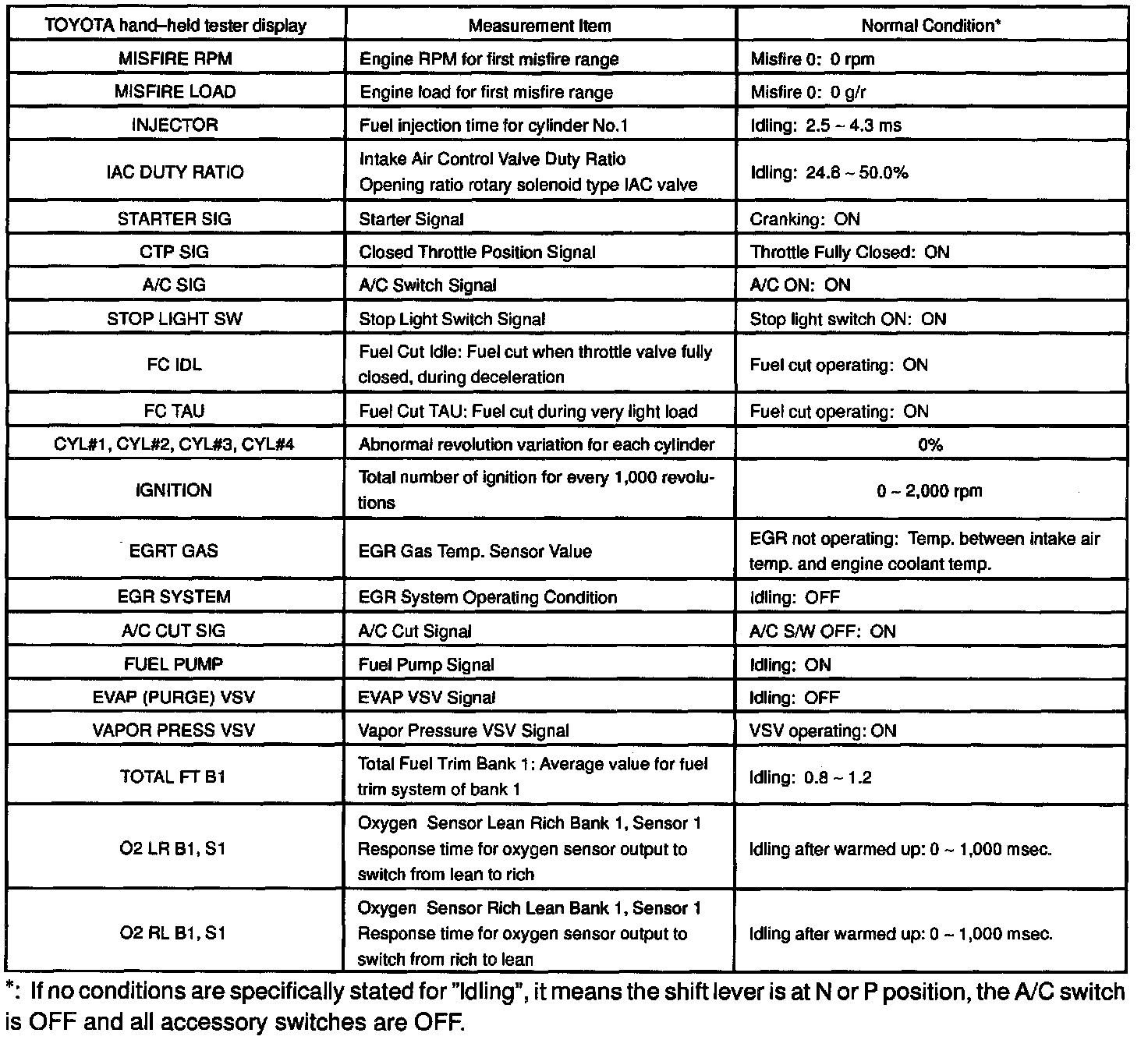 | TOYOTA hand–held tester display | Measurement Item | Normal Condition* |
|---|---|---|
| MISFIRE RPM | Engine RPM for first misfire range | Misfire 0: 0 rpm |
| MISFIRE LOAD | Engine load for first misfire range | Misfire 0: 0 g/r |
| INJECTOR | Fuel injection time for cylinder No.1 | Idling: 2.5 ~ 4.3 ms |
| IAC DUTY RATIO | Intake Air Control Valve Duty Ratio Opening ratio rotary solenoid type IAC valve | Idling: 24.8 ~ 50.0% |
| STARTER SIG | Starter Signal | Cranking: ON |
| CTP SIG | Closed Throttle Position Signal | Throttle Fully Closed: ON |
| A/C SIG | A/C Switch Signal | A/C ON: ON |
| STOP LIGHT SW | Stop Light Switch Signal | Stop light switch ON: ON |
| FC IDL | Fuel Cut Idle: Fuel cut when throttle valve fully closed, during deceleration | Fuel cut operating: ON |
| FC TAU | Fuel Cut TAU: Fuel cut during very light load | Fuel cut operating: ON |
| CYL#1, CYL#2, CYL#3, CYL#4 | Abnormal revolution variation for each cylinder | 0% |
| IGNITION | Total number of ignition for every 1,000 revolutions | 0 ~ 2,000 rpm |
| EGRT GAS | EGR Gas Temp. Sensor Value | EGR not operating: Temp. between intake air temp. and engine coolant temp. |
| EGR SYSTEM | EGR System Operating Condition | Idling: OFF |
| A/C CUT SIG | A/C Cut Signal | A/C S/W OFF: ON |
| FUEL PUMP | Fuel Pump Signal | Idling: ON |
| EVAP (PURGE) VSV | EVAP VSV Signal | Idling: OFF |
| VAPOR PRESS VSV | Vapor Pressure VSV Signal | VSV operating: ON |
| TOTAL FT B1 | Total Fuel Trim Bank 1: Average value for fuel trim system of bank 1 | Idling: 0.8 ~ 1.2 |
| O2 LR B1, S1 | Oxygen Sensor Lean Rich Bank 1, Sensor 1 Response time for oxygen sensor output to switch from lean to rich | Idling after warmed up: 0 ~ 1,000 msec. |
| O2 RL B1, S1 | Oxygen Sensor Rich Lean Bank 1, Sensor 1 Response time for oxygen sensor output to switch from rich to lean | Idling after warmed up: 0 ~ 1,000 msec. |

*: If no conditions are specifically stated for "Idling", it means the shift lever is at N or P position, the A/C switch is OFF and all accessory switches are OFF.